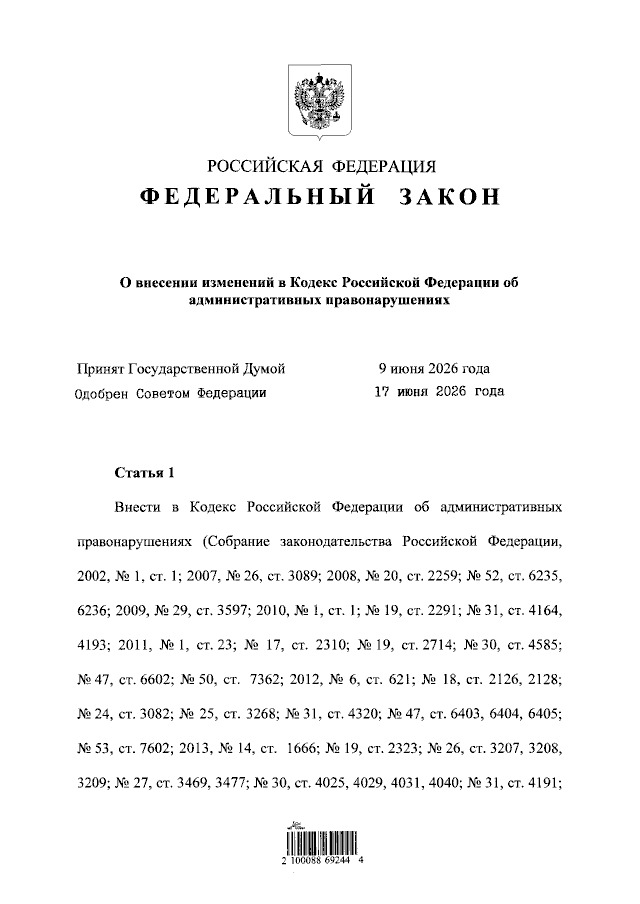 РОССИЙСКАЯ ФЕДЕРАЦИЯ
ФЕДЕРАЛЬНЫЙ ЗАКОН

О внесении изменений в Кодекс Российской Федерации об административных правонарушениях

Принят Государственной Думой 9 июня 2026 года
Одобрен Советом Федерации 17 июня 2026 года

Статья 1

Внести в Кодекс Российской Федерации об административных правонарушениях (Собрание законодательства Российской Федерации, 2002, № 1, ст. 1; 2007, № 26, ст. 3089; 2008, № 20, ст. 2259; № 52, ст. 6235, 6236; 2009, № 29, ст. 3597; 2010, № 1, ст. 1; № 19, ст. 2291; № 31, ст. 4164, 4193; 2011, № 1, ст. 23; № 17, ст. 2310; № 19, ст. 2714; № 30, ст. 4585; № 47, ст. 6602; № 50, ст. 7362; 2012, № 6, ст. 621; № 18, ст. 2126, 2128; № 24, ст. 3082; № 25, ст. 3268; № 31, ст. 4320; № 47, ст. 6403, 6404, 6405; № 53, ст. 7602; 2013, № 14, ст. 1666; № 19, ст. 2323; № 26, ст. 3207, 3208, 3209; № 27, ст. 3469, 3477; № 30, ст. 4025, 4029, 4031, 4040; № 31, ст. 4191;

2 100088 69244 4